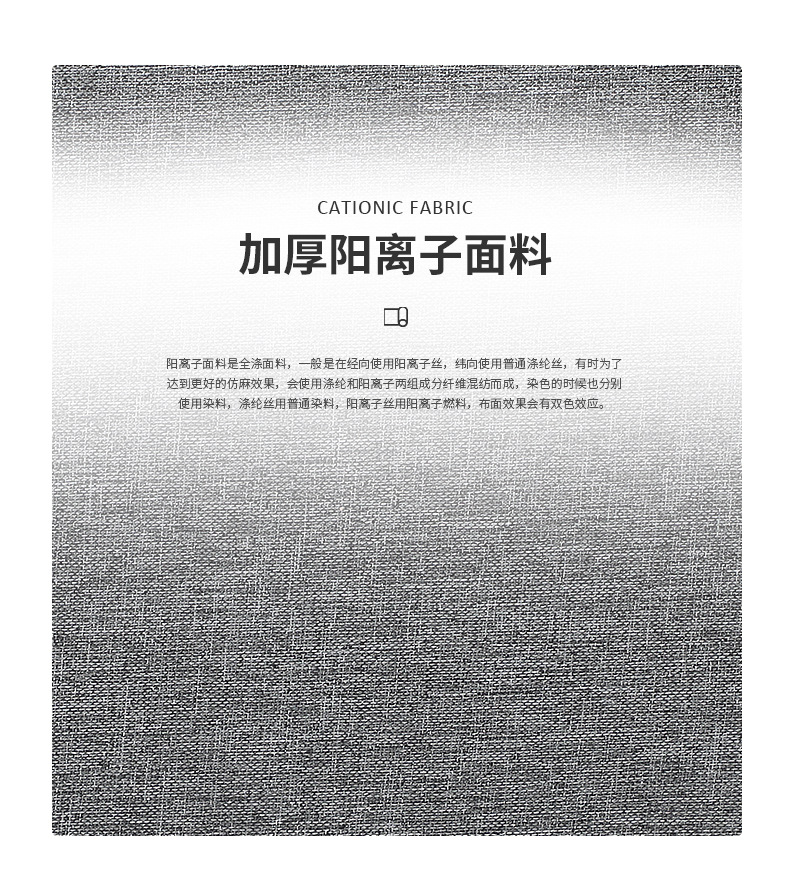 CATIONIC FABRIC

加厚阳离子面料

阳离子面料是全涤面料，一般是在经向使用阳离子丝，纬向使用普通涤纶丝，有时为了达到更好的仿麻效果，会使用涤纶和阳离子两组成分纤维混纺而成，染色的时候也分别使用染料，涤纶丝用普通染料，阳离子丝用阳离子燃料，布面效果会有双色效应。